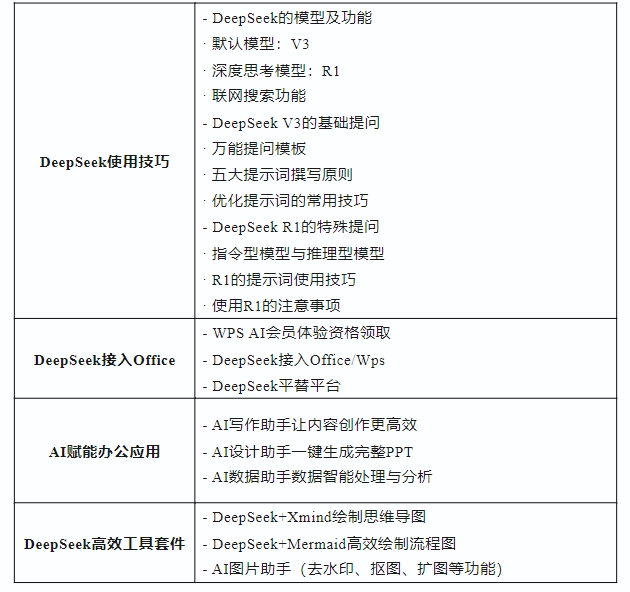 | DeepSeek使用技巧 | - DeepSeek的模型及功能<br>· 默认模型：V3<br>· 深度思考模型：R1<br>· 联网搜索功能<br>- DeepSeek V3的基础提问<br>· 万能提问模板<br>· 五大提示词撰写原则<br>· 优化提示词的常用技巧<br>- DeepSeek R1的特殊提问<br>· 指令型模型与推理型模型<br>· R1的提示词使用技巧<br>· 使用R1的注意事项 |
|---|---|
| DeepSeek接入Office | - WPS AI会员体验资格领取<br>- DeepSeek接入Office/Wps<br>- DeepSeek平替平台 |
| AI赋能办公应用 | - AI写作助手让内容创作更高效<br>- AI设计助手一键生成完整PPT<br>- AI数据助手数据智能处理与分析 |
| DeepSeek高效工具套件 | - DeepSeek+Xmind绘制思维导图<br>- DeepSeek+Mermaid高效绘制流程图<br>- AI图片助手（去水印、抠图、扩图等功能） |